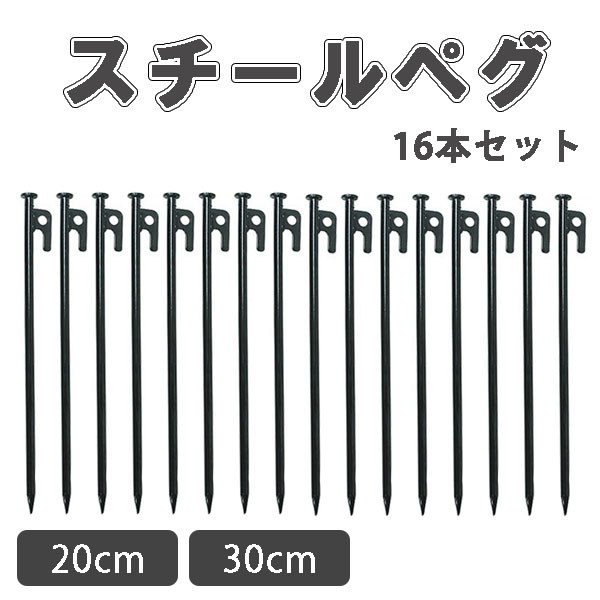 スチールペグ

16本セット

20cm

30cm